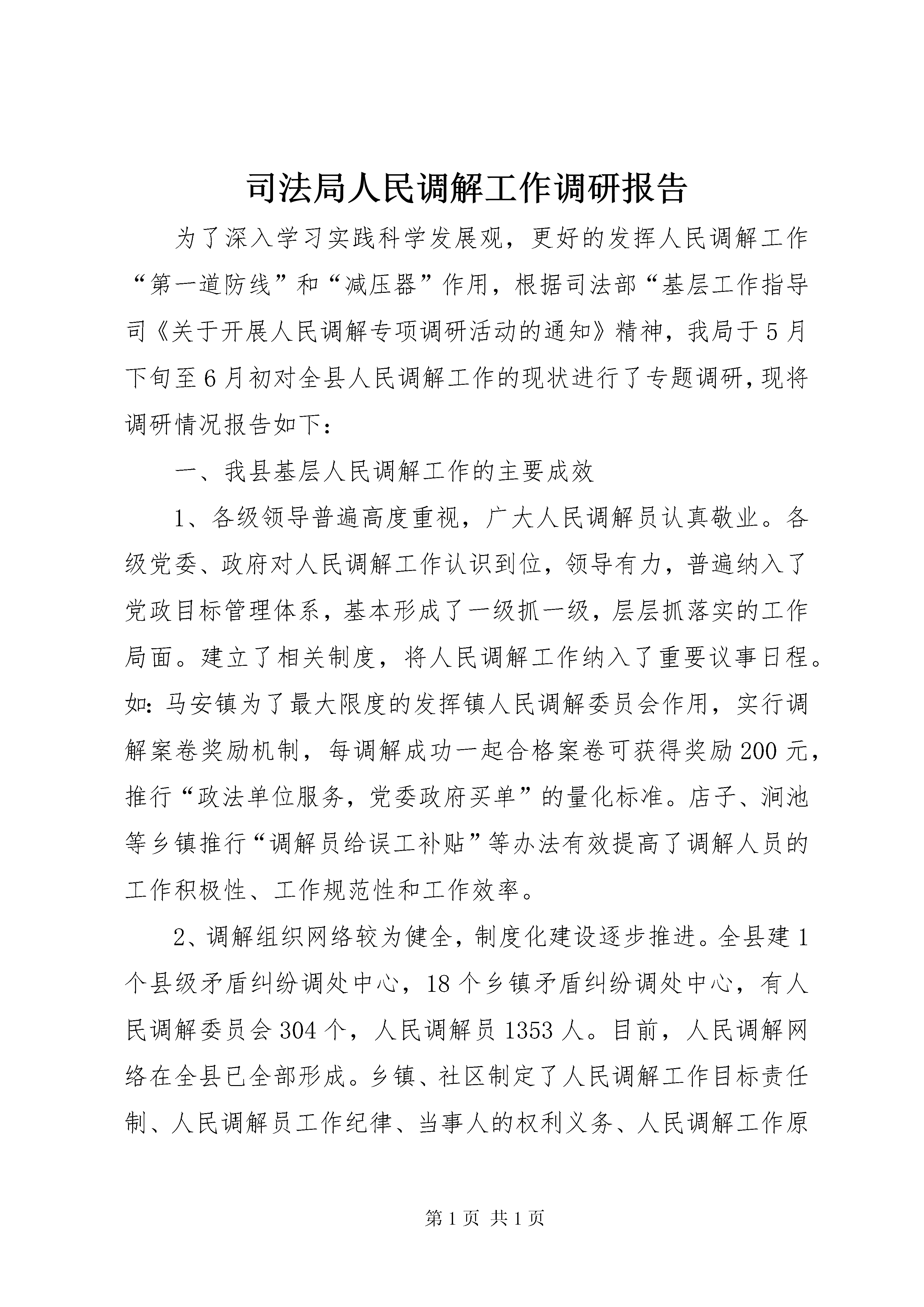 司法局人民调解工作调研报告

为了深入学习实践科学发展观，更好的发挥人民调解工作“第一道防线”和“减压器”作用，根据司法部“基层工作指导司《关于开展人民调解专项调研活动的通知》精神，我局于5月下旬至6月初对全县人民调解工作的现状进行了专题调研，现将调研情况报告如下：

一、我县基层人民调解工作的主要成效

1、各级领导普遍高度重视，广大人民调解员认真敬业。各级党委、政府对人民调解工作认识到位，领导有力，普遍纳入了党政目标管理体系，基本形成了一级抓一级，层层抓落实的工作局面。建立了相关制度，将人民调解工作纳入了重要议事日程。如：马安镇为了最大限度的发挥镇人民调解委员会作用，实行调解案卷奖励机制，每调解成功一起合格案卷可获得奖励200元，推行“政法单位服务，党委政府买单”的量化标准。店子、涧池等乡镇推行“调解员给误工补贴”等办法有效提高了调解人员的工作积极性、工作规范性和工作效率。

2、调解组织网络较为健全，制度化建设逐步推进。全县建1个县级矛盾纠纷调处中心，18个乡镇矛盾纠纷调处中心，有人民调解委员会304个，人民调解员1353人。目前，人民调解网络在全县已全部形成。乡镇、社区制定了人民调解工作目标责任制、人民调解员工作纪律、当事人的权利义务、人民调解工作原

第1页 共1页